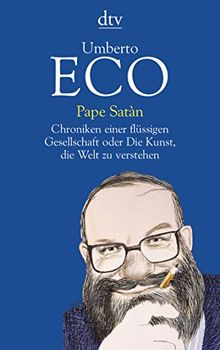 dtv

Umberto
ECO

Pape Satàn

Chroniken einer flüssigen Gesellschaft oder Die Kunst, die Welt zu verstehen